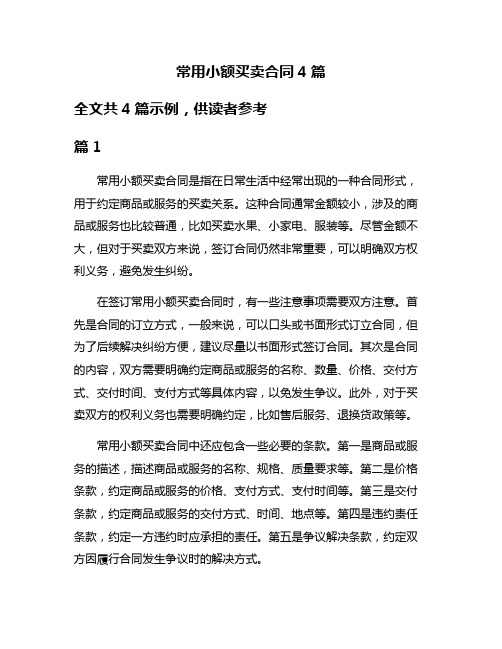 常用小额买卖合同 4 篇

全文共 4 篇示例，供读者参考

篇 1

常用小额买卖合同是指在日常生活中经常出现的一种合同形式，用于约定商品或服务的买卖关系。这种合同通常金额较小，涉及的商品或服务也比较普通，比如买卖水果、小家电、服装等。尽管金额不大，但对于买卖双方来说，签订合同仍然非常重要，可以明确双方权利义务，避免发生纠纷。

在签订常用小额买卖合同时，有一些注意事项需要双方注意。首先是合同的订立方式，一般来说，可以口头或书面形式订立合同，但为了后续解决纠纷方便，建议尽量以书面形式签订合同。其次是合同的内容，双方需要明确约定商品或服务的名称、数量、价格、交付方式、交付时间、支付方式等具体内容，以免发生争议。此外，对于买卖双方的权利义务也需要明确约定，比如售后服务、退换货政策等。

常用小额买卖合同中还应包含一些必要的条款。第一是商品或服务的描述，描述商品或服务的名称、规格、质量要求等。第二是价格条款，约定商品或服务的价格、支付方式、支付时间等。第三是交付条款，约定商品或服务的交付方式、时间、地点等。第四是违约责任条款，约定一方违约时应承担的责任。第五是争议解决条款，约定双方因履行合同发生争议时的解决方式。